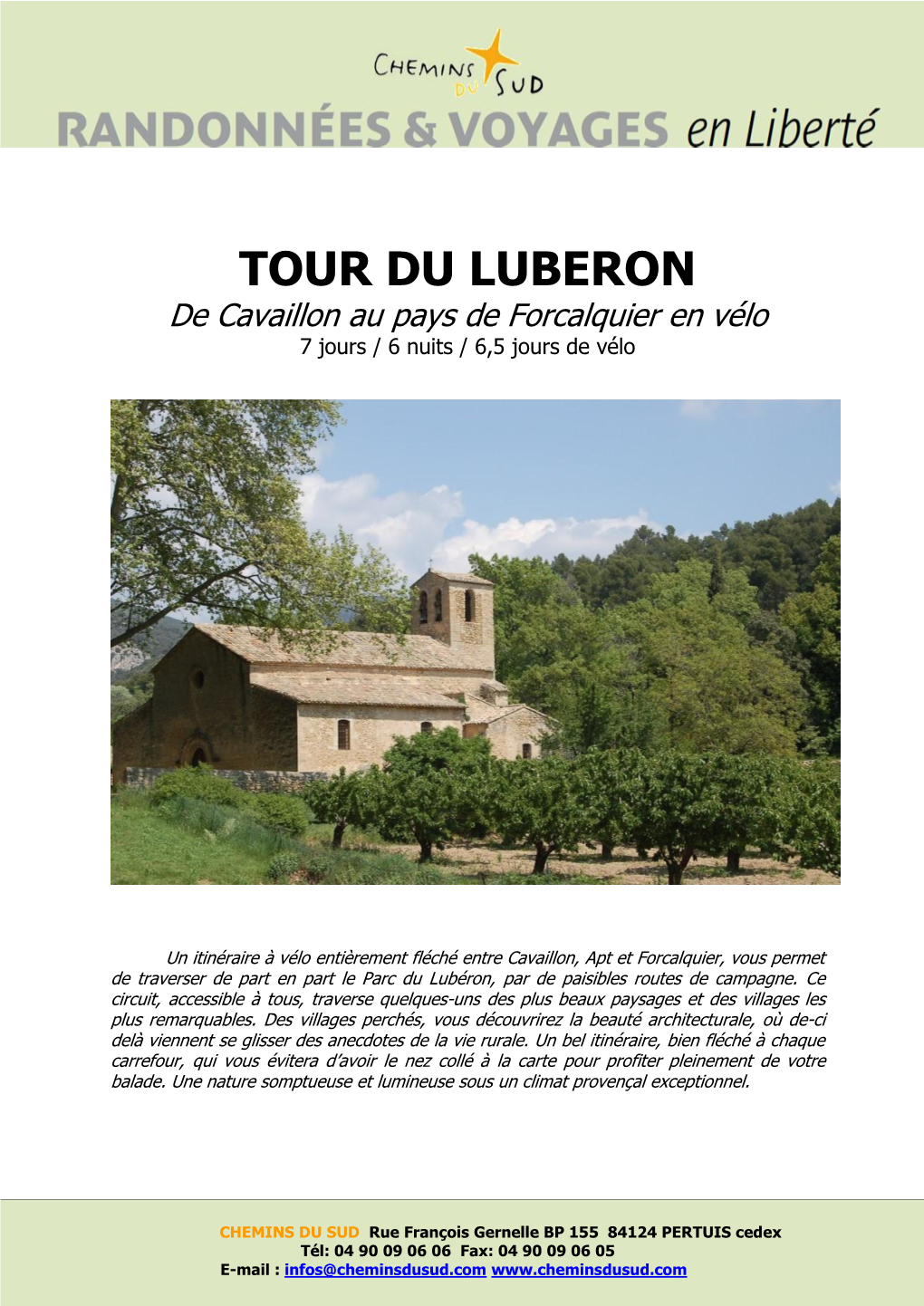 CHEMINS DU SUD

RANDONNÉES & VOYAGES en Liberté

TOUR DU LUBERON

De Cavaillon au pays de Forcalquier en vélo

7 jours / 6 nuits / 6,5 jours de vélo

Un itinéraire à vélo entièrement fléché entre Cavaillon, Apt et Forcalquier, vous permet de traverser de part en part le Parc du Lubéron, par de paisibles routes de campagne. Ce circuit, accessible à tous, traverse quelques-uns des plus beaux paysages et des villages les plus remarquables. Des villages perchés, vous découvrirez la beauté architecturale, où de-ci delà viennent se glisser des anecdotes de la vie rurale. Un bel itinéraire, bien fléché à chaque carrefour, qui vous évitera d'avoir le nez collé à la carte pour profiter pleinement de votre balade. Une nature somptueuse et lumineuse sous un climat provençal exceptionnel.

CHEMINS DU SUD Rue François Gernelle BP 155 84124 PERTUIS cedex
Tél: 04 90 09 06 06 Fax: 04 90 09 06 05
E-mail : infos@cheminsdusud.com www.cheminsdusud.com